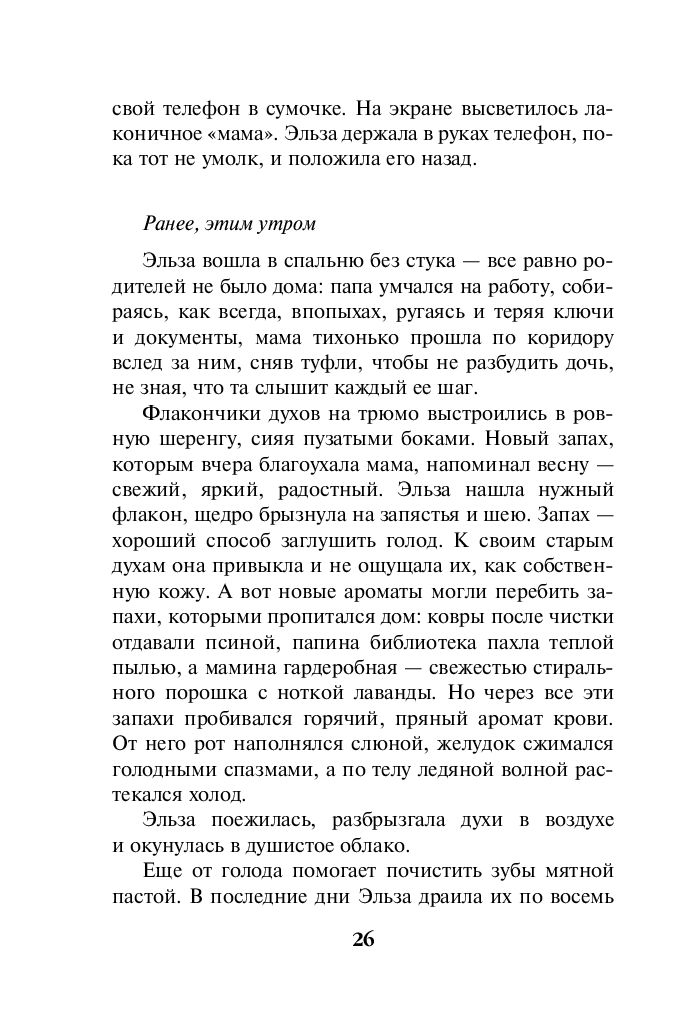 свой телефон в сумочке. На экране высветилось лаконичное «мама». Эльза держала в руках телефон, пока тот не умолк, и положила его назад.

Ранее, этим утром

Эльза вошла в спальню без стука — все равно родителей не было дома: папа умчался на работу, собираясь, как всегда, впопыхах, ругаясь и теряя ключи и документы, мама тихонько прошла по коридору вслед за ним, сняв туфли, чтобы не разбудить дочь, не зная, что та слышит каждый ее шаг.

Флакончики духов на трюмо выстроились в ровную шеренгу, сияя пузатыми боками. Новый запах, которым вчера благоухала мама, напоминал весну — свежий, яркий, радостный. Эльза нашла нужный флакон, щедро брызнула на запястья и шею. Запах — хороший способ заглушить голод. К своим старым духам она привыкла и не ощущала их, как собственную кожу. А вот новые ароматы могли перебить запахи, которыми пропитался дом: ковры после чистки отдавали псиной, папина библиотека пахла теплой пылью, а мамина гардеробная — свежестью стирального порошка с ноткой лаванды. Но через все эти запахи пробивался горячий, пряный аромат крови. От него рот наполнялся слюной, желудок сжимался голодными спазмами, а по телу ледяной волной растекался холод.

Эльза поежилась, разбрызгала духи в воздухе и окунулась в душистое облако.

Еще от голода помогает почистить зубы мятной пастой. В последние дни Эльза драила их по восемь

26